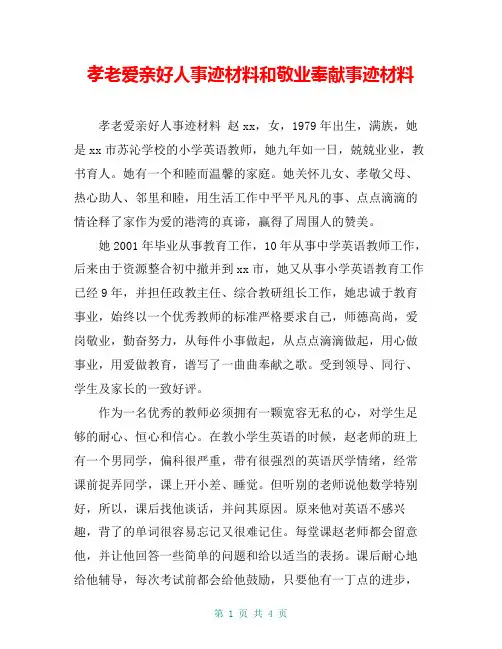 孝老爱亲好人事迹材料和敬业奉献事迹材料

孝老爱亲好人事迹材料 赵xx，女，1979年出生，满族，她是xx市苏沁学校的小学英语教师，她九年如一日，兢兢业业，教书育人。她有一个和睦而温馨的家庭。她关怀儿女、孝敬父母、热心助人、邻里和睦，用生活工作中平平凡凡的事、点点滴滴的情诠释了家作为爱的港湾的真谛，赢得了周围人的赞美。

她2001年毕业从事教育工作，10年从事中学英语教师工作，后来由于资源整合初中撤并到xx市，她又从事小学英语教育工作已经9年，并担任政教主任、综合教研组长工作，她忠诚于教育事业，始终以一个优秀教师的标准严格要求自己，师德高尚，爱岗敬业，勤奋努力，从每件小事做起，从点点滴滴做起，用心做事业，用爱做教育，谱写了一曲曲奉献之歌。受到领导、同行、学生及家长的一致好评。

作为一名优秀的教师必须拥有一颗宽容无私的心，对学生足够的耐心、恒心和信心。在教小学生英语的时候，赵老师的班上有一个男同学，偏科很严重，带有很强烈的英语厌学情绪，经常课前捉弄同学，课上开小差、睡觉。但听别的老师说他数学特别好，所以，课后找他谈话，并问其原因。原来他对英语不感兴趣，背了的单词很容易忘记又很难记住。每堂课赵老师都会留意他，并让他回答一些简单的问题和给以适当的表扬。课后耐心地给他辅导，每次考试前都会给他鼓励，只要他有一丁点的进步，

第 1 页 共 4 页